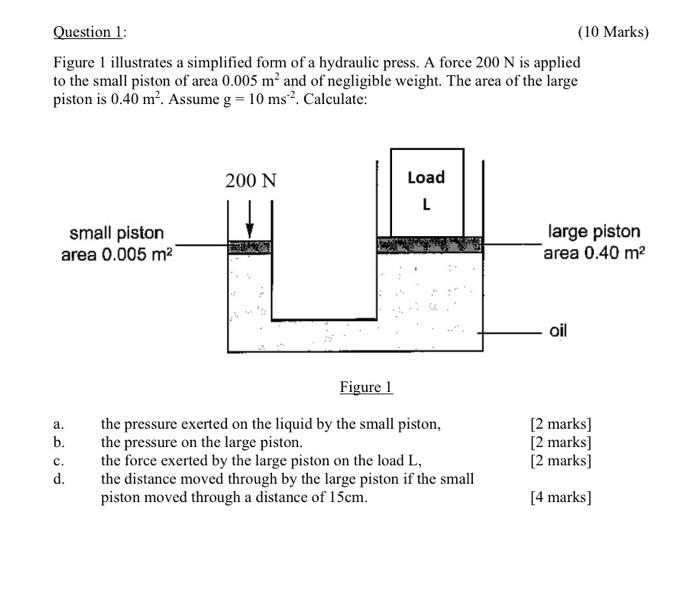 Question 1: (10 Marks)

Figure 1 illustrates a simplified form of a hydraulic press. A force 200 N is applied to the small piston of area 0.005 $m^2$ and of negligible weight. The area of the large piston is 0.40 $m^2$. Assume g = 10 $ms^{-2}$. Calculate:

200 N

Load
L

small piston
area 0.005 $m^2$

large piston
area 0.40 $m^2$

oil

Figure 1

a. the pressure exerted on the liquid by the small piston, [2 marks]
b. the pressure on the large piston. [2 marks]
c. the force exerted by the large piston on the load L, [2 marks]
d. the distance moved through by the large piston if the small piston moved through a distance of 15cm. [4 marks]